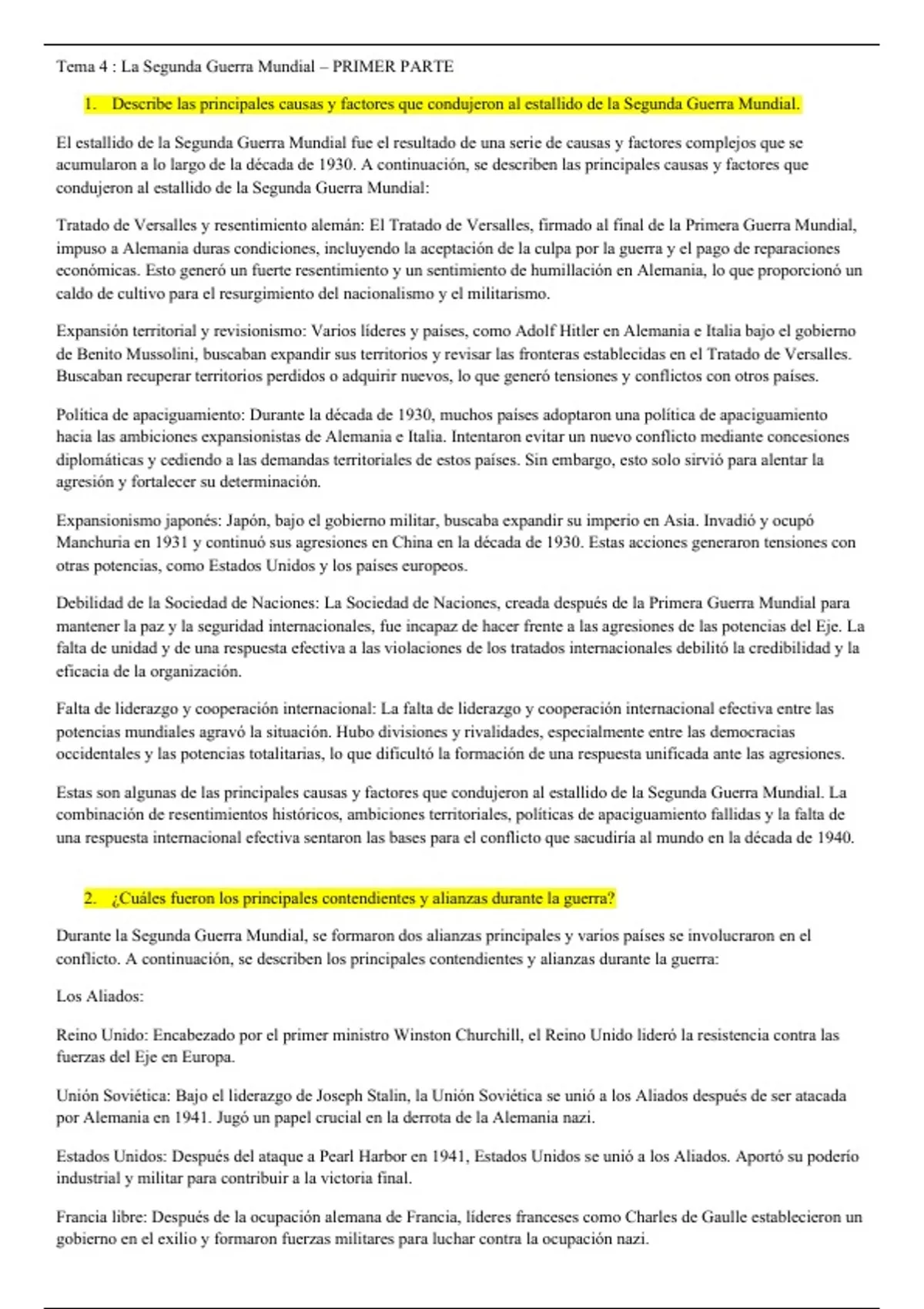 Tema 4 : La Segunda Guerra Mundial – PRIMER PARTE

1. Describe las principales causas y factores que condujeron al estallido de la Segunda Guerra Mundial.

El estallido de la Segunda Guerra Mundial fue el resultado de una serie de causas y factores complejos que se acumularon a lo largo de la década de 1930. A continuación, se describen las principales causas y factores que condujeron al estallido de la Segunda Guerra Mundial:

Tratado de Versalles y resentimiento alemán: El Tratado de Versalles, firmado al final de la Primera Guerra Mundial, impuso a Alemania duras condiciones, incluyendo la aceptación de la culpa por la guerra y el pago de reparaciones económicas. Esto generó un fuerte resentimiento y un sentimiento de humillación en Alemania, lo que proporcionó un caldo de cultivo para el resurgimiento del nacionalismo y el militarismo.

Expansión territorial y revisionismo: Varios líderes y países, como Adolf Hitler en Alemania e Italia bajo el gobierno de Benito Mussolini, buscaban expandir sus territorios y revisar las fronteras establecidas en el Tratado de Versalles. Buscaban recuperar territorios perdidos o adquirir nuevos, lo que generó tensiones y conflictos con otros países.

Política de apaciguamiento: Durante la década de 1930, muchos países adoptaron una política de apaciguamiento hacia las ambiciones expansionistas de Alemania e Italia. Intentaron evitar un nuevo conflicto mediante concesiones diplomáticas y cediendo a las demandas territoriales de estos países. Sin embargo, esto solo sirvió para alentar la agresión y fortalecer su determinación.

Expansionismo japonés: Japón, bajo el gobierno militar, buscaba expandir su imperio en Asia. Invadió y ocupó Manchuria en 1931 y continuó sus agresiones en China en la década de 1930. Estas acciones generaron tensiones con otras potencias, como Estados Unidos y los países europeos.

Debilidad de la Sociedad de Naciones: La Sociedad de Naciones, creada después de la Primera Guerra Mundial para mantener la paz y la seguridad internacionales, fue incapaz de hacer frente a las agresiones de las potencias del Eje. La falta de unidad y de una respuesta efectiva a las violaciones de los tratados internacionales debilitó la credibilidad y la eficacia de la organización.

Falta de liderazgo y cooperación internacional: La falta de liderazgo y cooperación internacional efectiva entre las potencias mundiales agravó la situación. Hubo divisiones y rivalidades, especialmente entre las democracias occidentales y las potencias totalitarias, lo que dificultó la formación de una respuesta unificada ante las agresiones.

Estas son algunas de las principales causas y factores que condujeron al estallido de la Segunda Guerra Mundial. La combinación de resentimientos históricos, ambiciones territoriales, políticas de apaciguamiento fallidas y la falta de una respuesta internacional efectiva sentaron las bases para el conflicto que sacudiría al mundo en la década de 1940.

2. ¿Cuáles fueron los principales contendientes y alianzas durante la guerra?

Durante la Segunda Guerra Mundial, se formaron dos alianzas principales y varios países se involucraron en el conflicto. A continuación, se describen los principales contendientes y alianzas durante la guerra:

Los Aliados:

Reino Unido: Encabezado por el primer ministro Winston Churchill, el Reino Unido lideró la resistencia contra las fuerzas del Eje en Europa.

Unión Soviética: Bajo el liderazgo de Joseph Stalin, la Unión Soviética se unió a los Aliados después de ser atacada por Alemania en 1941. Jugó un papel crucial en la derrota de la Alemania nazi.

Estados Unidos: Después del ataque a Pearl Harbor en 1941, Estados Unidos se unió a los Aliados. Aportó su poderío industrial y militar para contribuir a la victoria final.

Francia libre: Después de la ocupación alemana de Francia, líderes franceses como Charles de Gaulle establecieron un gobierno en el exilio y formaron fuerzas militares para luchar contra la ocupación nazi.